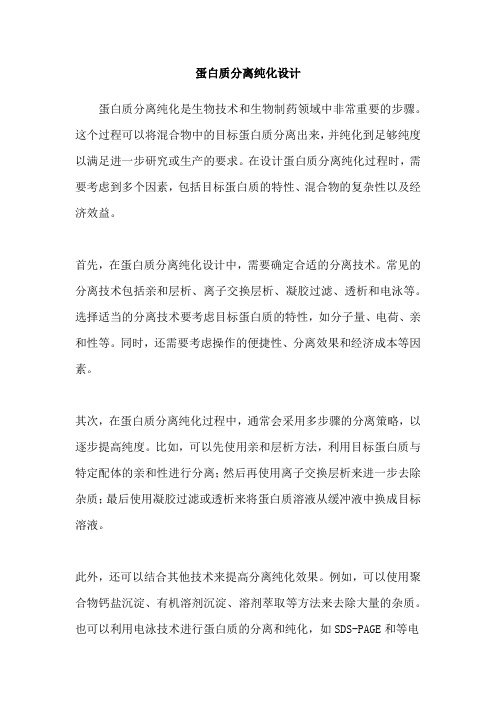 蛋白质分离纯化设计

蛋白质分离纯化是生物技术和生物制药领域中非常重要的步骤。这个过程可以将混合物中的目标蛋白质分离出来，并纯化到足够纯度以满足进一步研究或生产的要求。在设计蛋白质分离纯化过程时，需要考虑到多个因素，包括目标蛋白质的特性、混合物的复杂性以及经济效益。

首先，在蛋白质分离纯化设计中，需要确定合适的分离技术。常见的分离技术包括亲和层析、离子交换层析、凝胶过滤、透析和电泳等。选择适当的分离技术要考虑目标蛋白质的特性，如分子量、电荷、亲和性等。同时，还需要考虑操作的便捷性、分离效果和经济成本等因素。

其次，在蛋白质分离纯化过程中，通常会采用多步骤的分离策略，以逐步提高纯度。比如，可以先使用亲和层析方法，利用目标蛋白质与特定配体的亲和性进行分离；然后再使用离子交换层析来进一步去除杂质；最后使用凝胶过滤或透析来将蛋白质溶液从缓冲液中换成目标溶液。

此外，还可以结合其他技术来提高分离纯化效果。例如，可以使用聚合物钙盐沉淀、有机溶剂沉淀、溶剂萃取等方法来去除大量的杂质。也可以利用电泳技术进行蛋白质的分离和纯化，如 SDS-PAGE 和等电